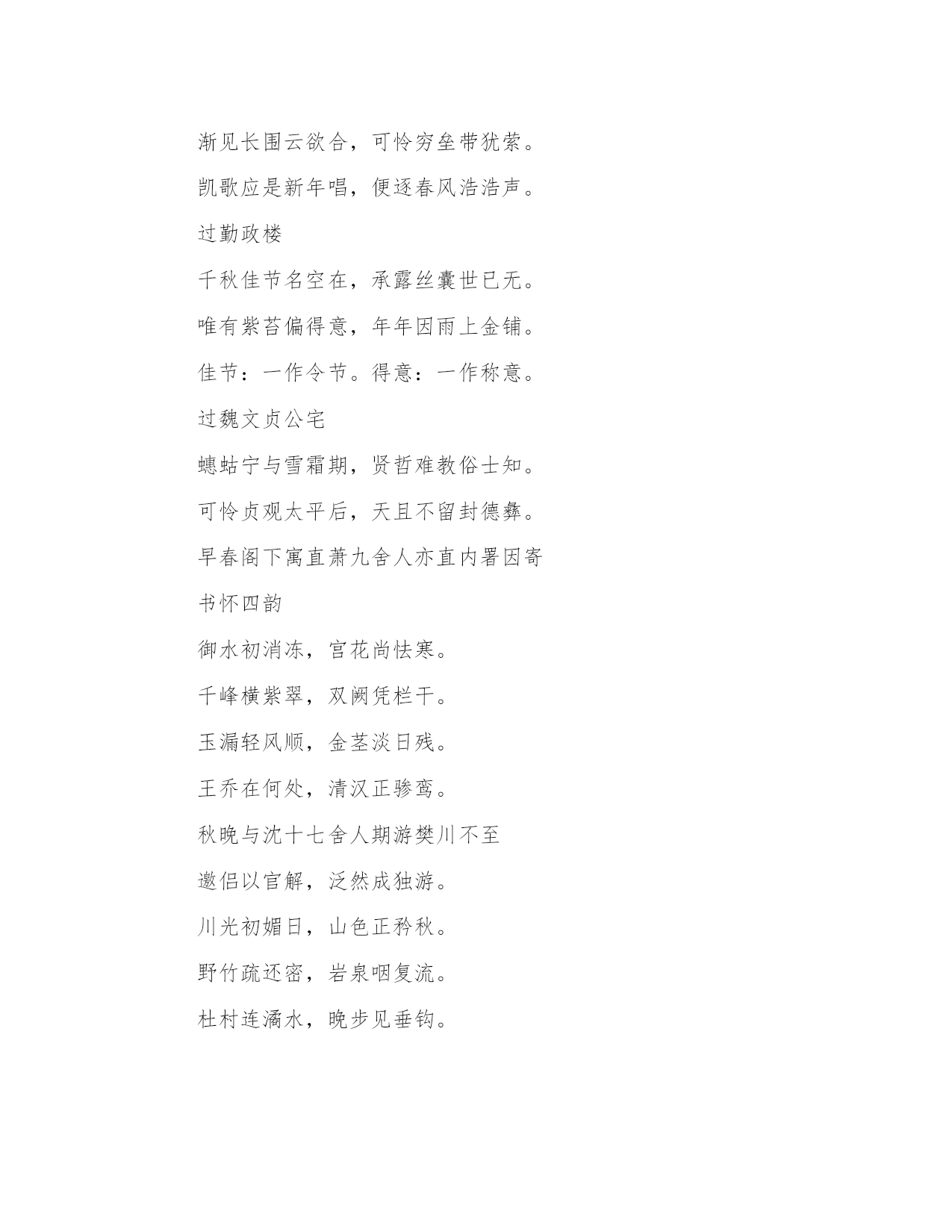 渐见长围云欲合，可怜穷垒带犹萦。

凯歌应是新年唱，便逐春风浩浩声。

过勤政楼

千秋佳节名空在，承露丝囊世已无。

唯有紫苔偏得意，年年因雨上金铺。

佳节：一作令节。得意：一作称意。

过魏文贞公宅

蟪蛄宁与雪霜期，贤哲难教俗士知。

可怜贞观太平后，天且不留封德彝。

早春阁下寓直萧九舍人亦直内署因寄书怀四韵

御水初消冻，宫花尚怯寒。

千峰横紫翠，双阙凭栏干。

玉漏轻风顺，金茎淡日残。

王乔在何处，清汉正骖鸾。

秋晚与沈十七舍人期游樊川不至

邀侣以官解，泛然成独游。

川光初媚日，山色正矜秋。

野竹疏还密，岩泉咽复流。

杜村连潏水，晚步见垂钩。